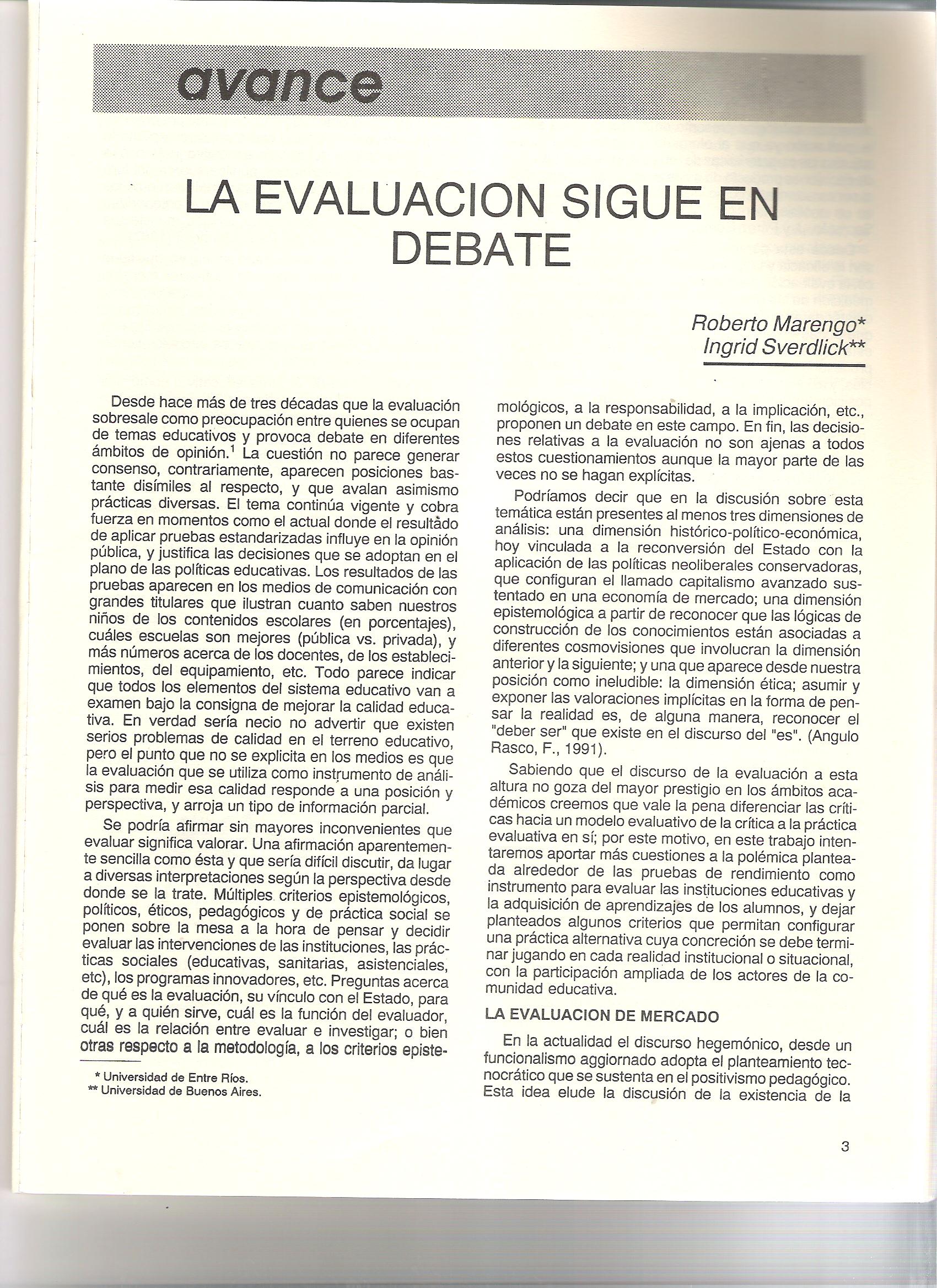 avance

LA EVALUACION SIGUE EN DEBATE

Roberto Marengo*
Ingrid Sverdlick**

Desde hace más de tres décadas que la evaluación sobresale como preocupación entre quienes se ocupan de temas educativos y provoca debate en diferentes ámbitos de opinión.$^1$ La cuestión no parece generar consenso, contrariamente, aparecen posiciones bastante disímiles al respecto, y que avalan asimismo prácticas diversas. El tema continúa vigente y cobra fuerza en momentos como el actual donde el resultado de aplicar pruebas estandarizadas influye en la opinión pública, y justifica las decisiones que se adoptan en el plano de las políticas educativas. Los resultados de las pruebas aparecen en los medios de comunicación con grandes titulares que ilustran cuanto saben nuestros niños de los contenidos escolares (en porcentajes), cuáles escuelas son mejores (pública vs. privada), y más números acerca de los docentes, de los establecimientos, del equipamiento, etc. Todo parece indicar que todos los elementos del sistema educativo van a examen bajo la consigna de mejorar la calidad educativa. En verdad sería necio no advertir que existen serios problemas de calidad en el terreno educativo, pero el punto que no se explicita en los medios es que la evaluación que se utiliza como instrumento de análisis para medir esa calidad responde a una posición y perspectiva, y arroja un tipo de información parcial.

Se podría afirmar sin mayores inconvenientes que evaluar significa valorar. Una afirmación aparentemente sencilla como ésta y que sería difícil discutir, da lugar a diversas interpretaciones según la perspectiva desde donde se la trate. Múltiples criterios epistemológicos, políticos, éticos, pedagógicos y de práctica social se ponen sobre la mesa a la hora de pensar y decidir evaluar las intervenciones de las instituciones, las prácticas sociales (educativas, sanitarias, asistenciales, etc), los programas innovadores, etc. Preguntas acerca de qué es la evaluación, su vínculo con el Estado, para qué, y a quién sirve, cuál es la función del evaluador, cuál es la relación entre evaluar e investigar; o bien otras respecto a la metodología, a los criterios epistemológicos, a la responsabilidad, a la implicación, etc., proponen un debate en este campo. En fin, las decisiones relativas a la evaluación no son ajenas a todos estos cuestionamientos aunque la mayor parte de las veces no se hagan explícitas.

Podríamos decir que en la discusión sobre esta temática están presentes al menos tres dimensiones de análisis: una dimensión histórico-político-económica, hoy vinculada a la reconversión del Estado con la aplicación de las políticas neoliberales conservadoras, que configuran el llamado capitalismo avanzado sustentado en una economía de mercado; una dimensión epistemológica a partir de reconocer que las lógicas de construcción de los conocimientos están asociadas a diferentes cosmovisiones que involucran la dimensión anterior y la siguiente; y una que aparece desde nuestra posición como ineludible: la dimensión ética; asumir y exponer las valoraciones implícitas en la forma de pensar la realidad es, de alguna manera, reconocer el "deber ser" que existe en el discurso del "es". (Angulo Rasco, F., 1991).

Sabiendo que el discurso de la evaluación a esta altura no goza del mayor prestigio en los ámbitos académicos creemos que vale la pena diferenciar las críticas hacia un modelo evaluativo de la crítica a la práctica evaluativa en sí; por este motivo, en este trabajo intentaremos aportar más cuestiones a la polémica planteada alrededor de las pruebas de rendimiento como instrumento para evaluar las instituciones educativas y la adquisición de aprendizajes de los alumnos, y dejar planteados algunos criterios que permitan configurar una práctica alternativa cuya concreción se debe terminar jugando en cada realidad institucional o situacional, con la participación ampliada de los actores de la comunidad educativa.

LA EVALUACION DE MERCADO

En la actualidad el discurso hegemónico, desde un funcionalismo aggiornado adopta el planteamiento tecnocrático que se sustenta en el positivismo pedagógico. Esta idea elude la discusión de la existencia de la

* Universidad de Entre Ríos.
** Universidad de Buenos Aires.

3